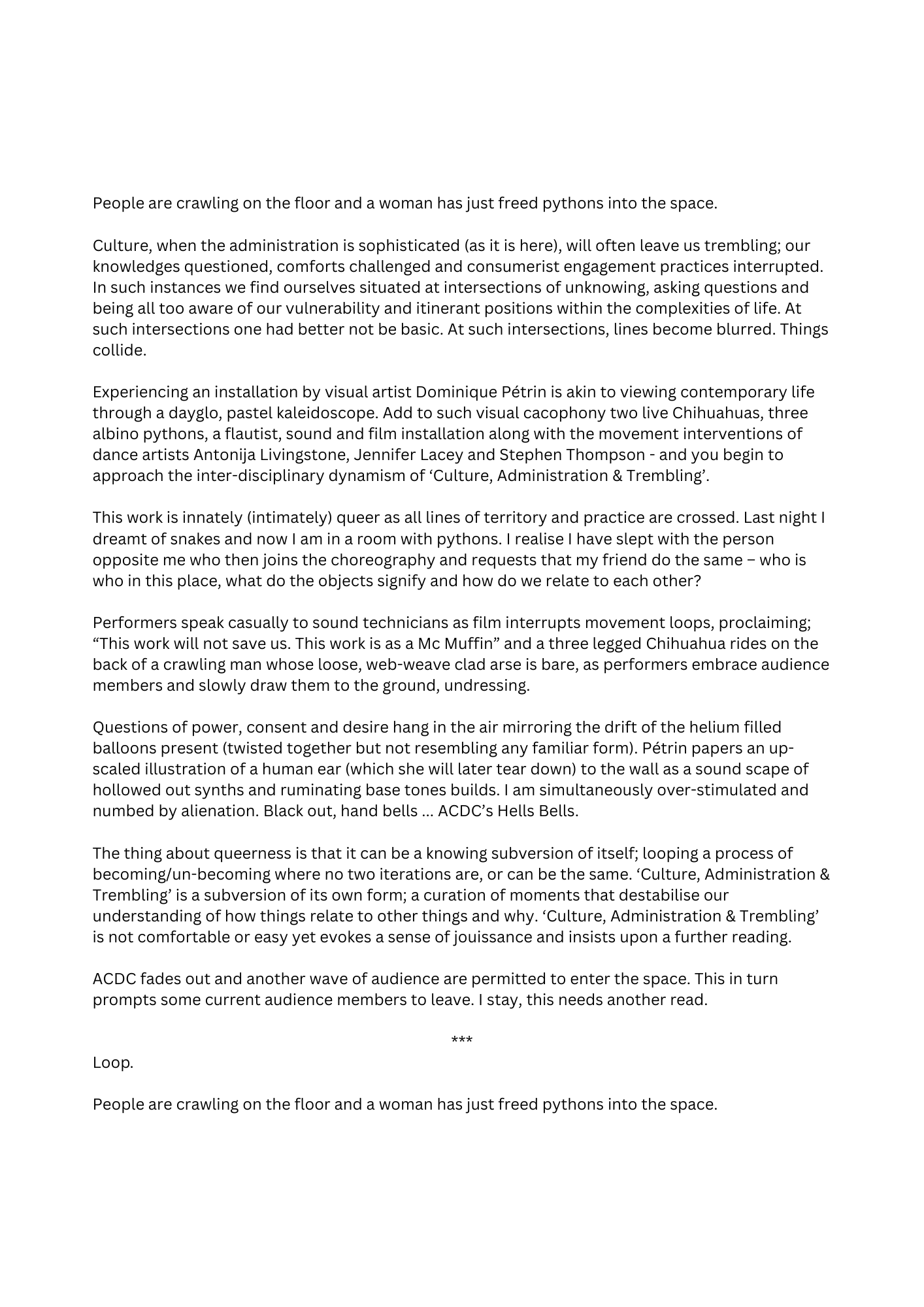 People are crawling on the floor and a woman has just freed pythons into the space.

Culture, when the administration is sophisticated (as it is here), will often leave us trembling; our knowledges questioned, comforts challenged and consumerist engagement practices interrupted. In such instances we find ourselves situated at intersections of unknowing, asking questions and being all too aware of our vulnerability and itinerant positions within the complexities of life. At such intersections one had better not be basic. At such intersections, lines become blurred. Things collide.

Experiencing an installation by visual artist Dominique Pétrin is akin to viewing contemporary life through a dayglo, pastel kaleidoscope. Add to such visual cacophony two live Chihuahuas, three albino pythons, a flautist, sound and film installation along with the movement interventions of dance artists Antonija Livingstone, Jennifer Lacey and Stephen Thompson - and you begin to approach the inter-disciplinary dynamism of ‘Culture, Administration & Trembling’.

This work is innately (intimately) queer as all lines of territory and practice are crossed. Last night I dreamt of snakes and now I am in a room with pythons. I realise I have slept with the person opposite me who then joins the choreography and requests that my friend do the same – who is who in this place, what do the objects signify and how do we relate to each other?

Performers speak casually to sound technicians as film interrupts movement loops, proclaiming; “This work will not save us. This work is as a Mc Muffin” and a three legged Chihuahua rides on the back of a crawling man whose loose, web-weave clad arse is bare, as performers embrace audience members and slowly draw them to the ground, undressing.

Questions of power, consent and desire hang in the air mirroring the drift of the helium filled balloons present (twisted together but not resembling any familiar form). Pétrin papers an up-scaled illustration of a human ear (which she will later tear down) to the wall as a sound scape of hollowed out synths and ruminating base tones builds. I am simultaneously over-stimulated and numbed by alienation. Black out, hand bells … ACDC’s Hells Bells.

The thing about queerness is that it can be a knowing subversion of itself; looping a process of becoming/un-becoming where no two iterations are, or can be the same. ‘Culture, Administration & Trembling’ is a subversion of its own form; a curation of moments that destabilise our understanding of how things relate to other things and why. ‘Culture, Administration & Trembling’ is not comfortable or easy yet evokes a sense of jouissance and insists upon a further reading.

ACDC fades out and another wave of audience are permitted to enter the space. This in turn prompts some current audience members to leave. I stay, this needs another read.

***

Loop.

People are crawling on the floor and a woman has just freed pythons into the space.